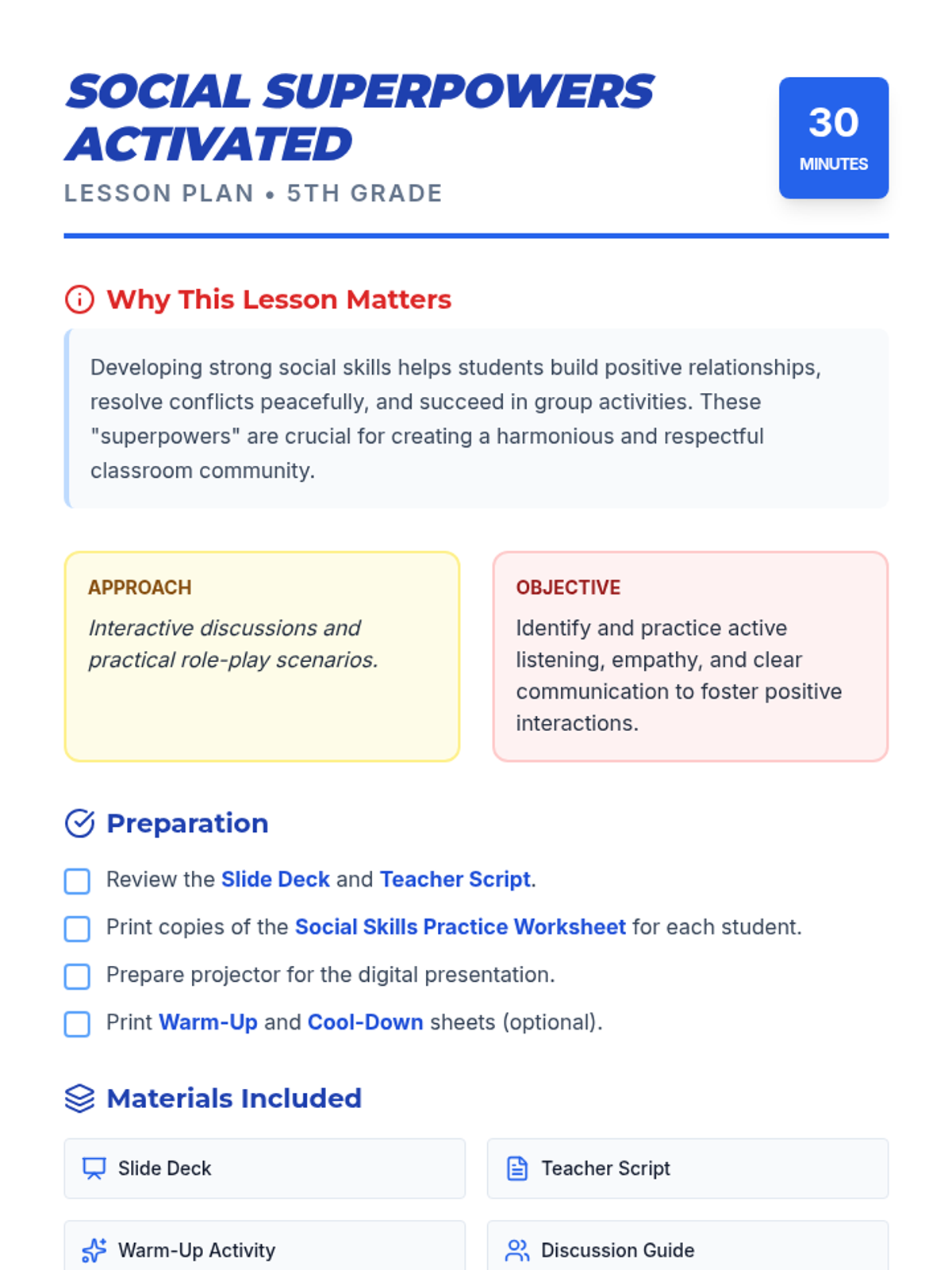 SOCIAL SUPERPOWERS ACTIVATED

LESSON PLAN • 5TH GRADE

30
MINUTES

Why This Lesson Matters

Developing strong social skills helps students build positive relationships, resolve conflicts peacefully, and succeed in group activities. These "superpowers" are crucial for creating a harmonious and respectful classroom community.

APPROACH

Interactive discussions and practical role-play scenarios.

OBJECTIVE

Identify and practice active listening, empathy, and clear communication to foster positive interactions.

Preparation

Review the Slide Deck and Teacher Script.

Print copies of the Social Skills Practice Worksheet for each student.

Prepare projector for the digital presentation.

Print Warm-Up and Cool-Down sheets (optional).

Materials Included

Slide Deck

Teacher Script

Warm-Up Activity

Discussion Guide